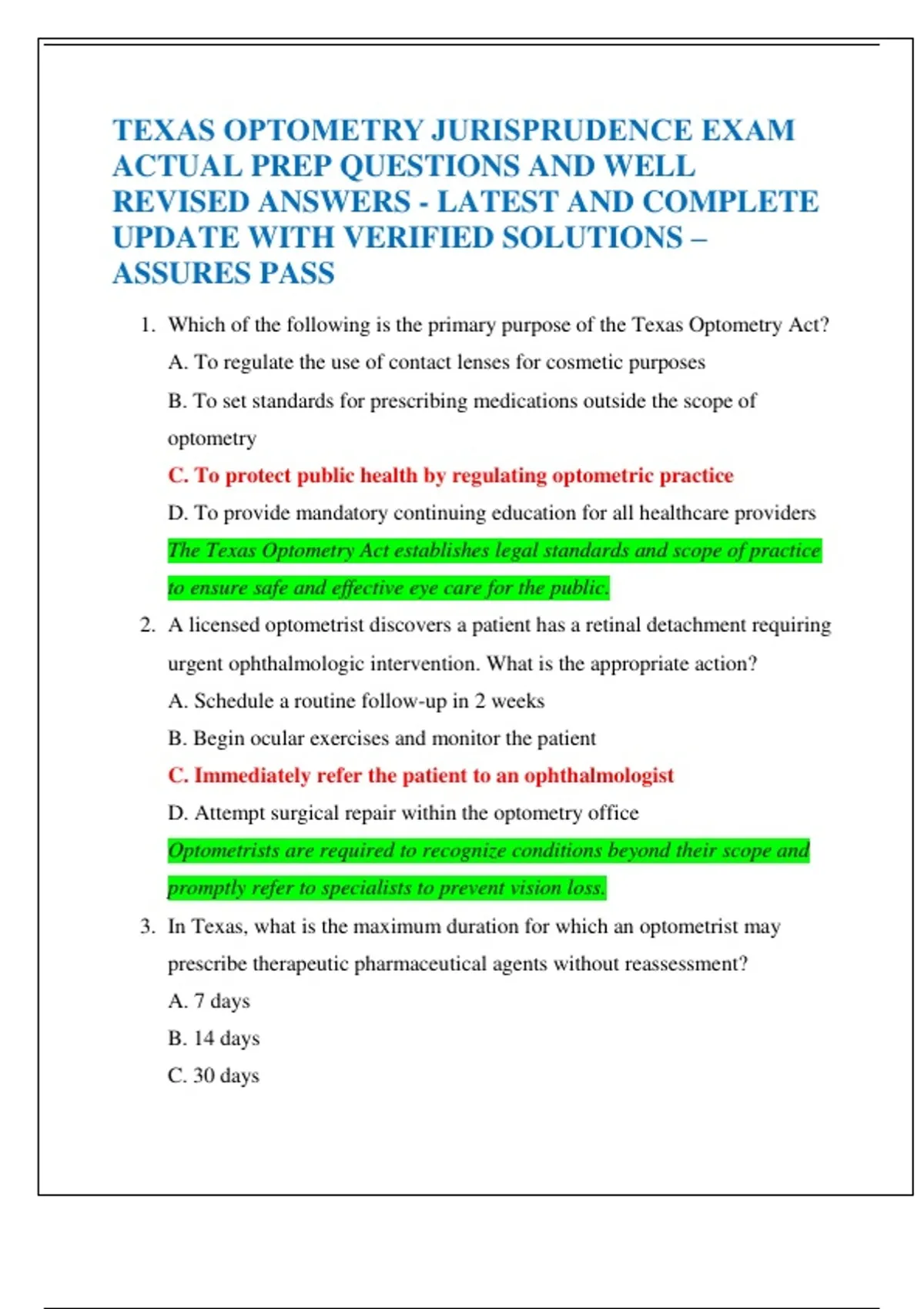 TEXAS OPTOMETRY JURISPRUDENCE EXAM ACTUAL PREP QUESTIONS AND WELL REVISED ANSWERS - LATEST AND COMPLETE UPDATE WITH VERIFIED SOLUTIONS – ASSURES PASS

1. Which of the following is the primary purpose of the Texas Optometry Act?

A. To regulate the use of contact lenses for cosmetic purposes

B. To set standards for prescribing medications outside the scope of optometry

C. To protect public health by regulating optometric practice

D. To provide mandatory continuing education for all healthcare providers

The Texas Optometry Act establishes legal standards and scope of practice to ensure safe and effective eye care for the public.

2. A licensed optometrist discovers a patient has a retinal detachment requiring urgent ophthalmologic intervention. What is the appropriate action?

A. Schedule a routine follow-up in 2 weeks

B. Begin ocular exercises and monitor the patient

C. Immediately refer the patient to an ophthalmologist

D. Attempt surgical repair within the optometry office

Optometrists are required to recognize conditions beyond their scope and promptly refer to specialists to prevent vision loss.

3. In Texas, what is the maximum duration for which an optometrist may prescribe therapeutic pharmaceutical agents without reassessment?

A. 7 days

B. 14 days

C. 30 days